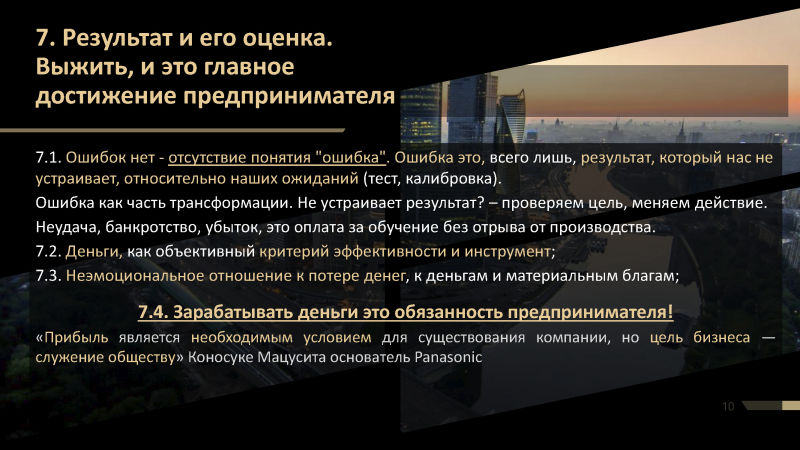 7. Результат и его оценка. Выжить, и это главное достижение предпринимателя

7.1. Ошибок нет - отсутствие понятия "ошибка". Ошибка это, всего лишь, результат, который нас не устраивает, относительно наших ожиданий (тест, калибровка).

Ошибка как часть трансформации. Не устраивает результат? – проверяем цель, меняем действие.

Неудача, банкротство, убыток, это оплата за обучение без отрыва от производства.

7.2. Деньги, как объективный критерий эффективности и инструмент;

7.3. Неэмоциональное отношение к потере денег, к деньгам и материальным благам;

7.4. Зарабатывать деньги это обязанность предпринимателя!

«Прибыль является необходимым условием для существования компании, но цель бизнеса — служение обществу» Коносуке Мацусита основатель Panasonic

10